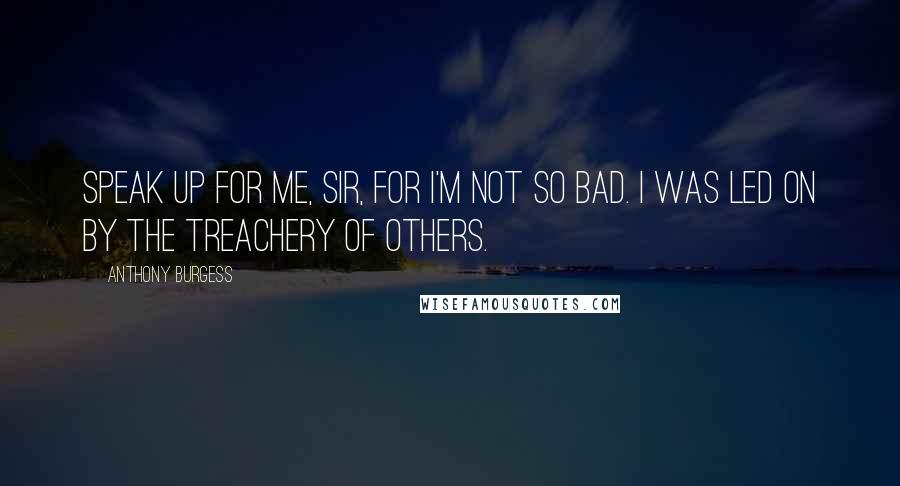 SPEAK UP FOR ME, SIR, FOR I'M NOT SO BAD. I WAS LED ON BY THE TREACHERY OF OTHERS.

ANTHONY BURGESS

WISEFAMOUSQUOTES.COM